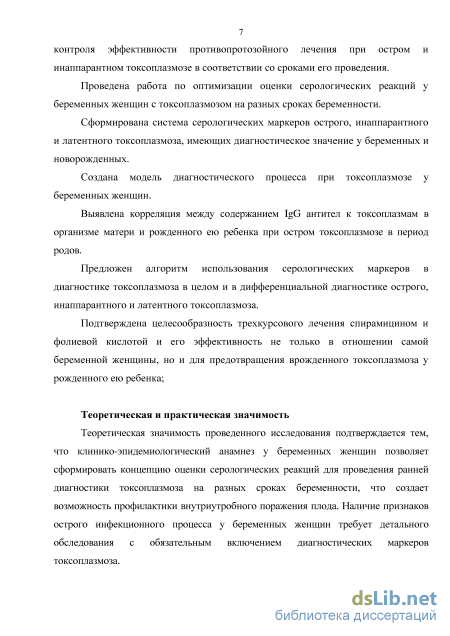 7

контроля эффективности противопротозойного лечения при остром и инаппарантном токсоплазмозе в соответствии со сроками его проведения.

Проведена работа по оптимизации оценки серологических реакций у беременных женщин с токсоплазмозом на разных сроках беременности.

Сформирована система серологических маркеров острого, инаппарантного и латентного токсоплазмоза, имеющих диагностическое значение у беременных и новорожденных.

Создана модель диагностического процесса при токсоплазмозе у беременных женщин.

Выявлена корреляция между содержанием IgG антител к токсоплазмам в организме матери и рожденного ею ребенка при остром токсоплазмозе в период родов.

Предложен алгоритм использования серологических маркеров в диагностике токсоплазмоза в целом и в дифференциальной диагностике острого, инаппарантного и латентного токсоплазмоза.

Подтверждена целесообразность трехкурсового лечения спирамицином и фолиевой кислотой и его эффективность не только в отношении самой беременной женщины, но и для предотвращения врожденного токсоплазмоза у рожденного ею ребенка;

Теоретическая и практическая значимость

Теоретическая значимость проведенного исследования подтверждается тем, что клинико-эпидемиологический анамнез у беременных женщин позволяет сформировать концепцию оценки серологических реакций для проведения ранней диагностики токсоплазмоза на разных сроках беременности, что создает возможность профилактики внутриутробного поражения плода. Наличие признаков острого инфекционного процесса у беременных женщин требует детального обследования с обязательным включением диагностических маркеров токсоплазмоза.

dsLib.net
библиотека диссертаций